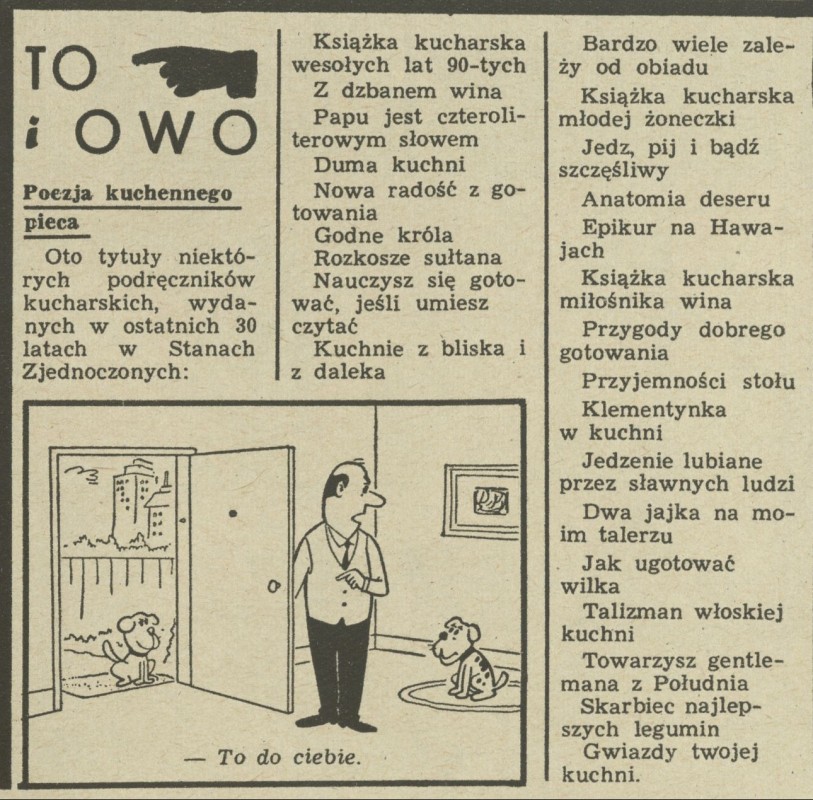 TO
i OWO

Poezja kuchennego pieca

Oto tytuły niektórych podręczników kucharskich, wydanych w ostatnich 30 latach w Stanach Zjednoczonych:

Książka kucharska wesołych lat 90-tych
Z dzbanem wina
Papu jest czteroliterowym słowem
Duma kuchni
Nowa radość z gotowania
Godne króla
Rozkosze sułtana
Nauczysz się gotować, jeśli umiesz czytać
Kuchnie z bliska i z daleka

Bardzo wiele zależy od obiadu
Książka kucharska młodej żoneczki
Jedz, pij i bądź szczęśliwy
Anatomia deseru
Epikur na Hawajach
Książka kucharska miłośnika wina
Przygody dobrego gotowania
Przyjemności stołu
Klementynka w kuchni
Jedzenie lubiane przez sławnych ludzi
Dwa jajka na moim talerzu
Jak ugotować wilka
Talizman włoskiej kuchni
Towarzysz gentlemana z Południa
Skarbiec najlepszych legumin
Gwiazdy twojej kuchni.

— To do ciebie.